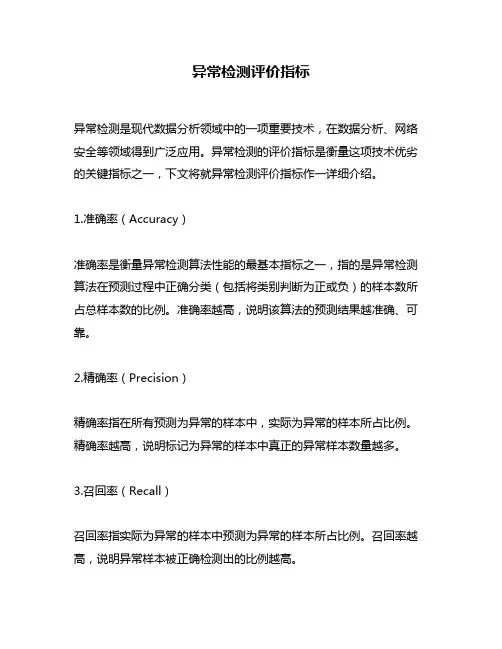 异常检测评价指标

异常检测是现代数据分析领域中的一项重要技术，在数据分析、网络安全等领域得到广泛应用。异常检测的评价指标是衡量这项技术优劣的关键指标之一，下文将就异常检测评价指标作一详细介绍。

1.准确率（Accuracy）

准确率是衡量异常检测算法性能的最基本指标之一，指的是异常检测算法在预测过程中正确分类（包括将类别判断为正或负）的样本数所占总样本数的比例。准确率越高，说明该算法的预测结果越准确、可靠。

2.精确率（Precision）

精确率指在所有预测为异常的样本中，实际为异常的样本所占比例。精确率越高，说明标记为异常的样本中真正的异常样本数量越多。

3.召回率（Recall）

召回率指实际为异常的样本中预测为异常的样本所占比例。召回率越高，说明异常样本被正确检测出的比例越高。